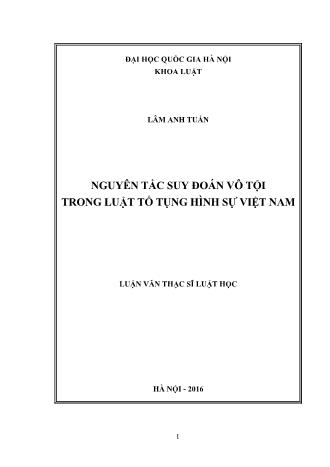 ĐẠI HỌC QUỐC GIA HÀ NỘI
KHOA LUẬT

LÂM ANH TUẤN

NGUYÊN TẮC SUY ĐOÁN VÔ TỘI
TRONG LUẬT TỐ TỤNG HÌNH SỰ VIỆT NAM

LUẬN VĂN THẠC SĨ LUẬT HỌC

HÀ NỘI - 2016

1